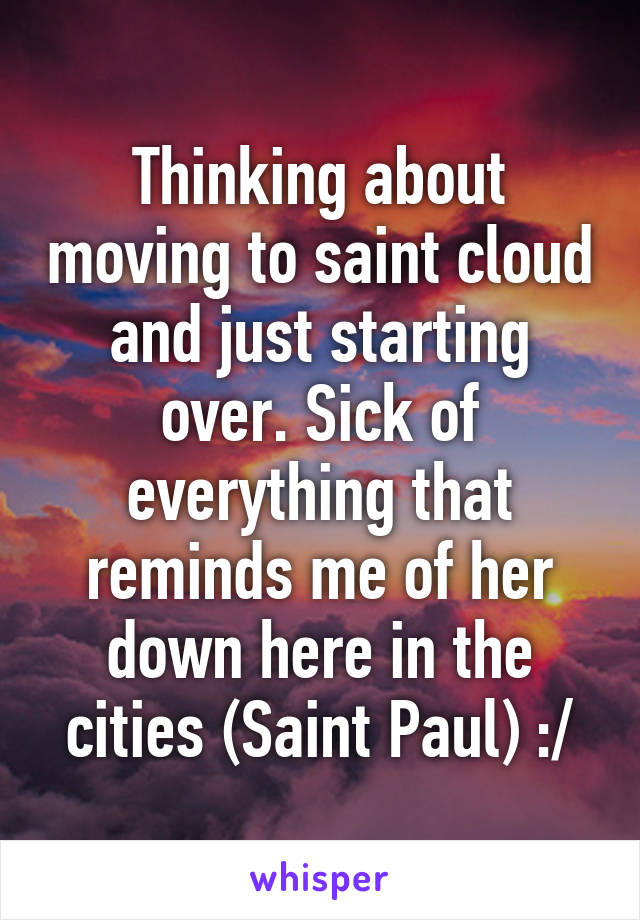 Thinking about moving to saint cloud and just starting over. Sick of everything that reminds me of her down here in the cities (Saint Paul) :/

whisper